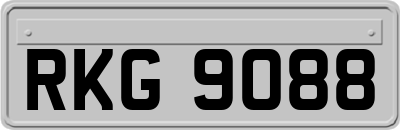 RKG 9088